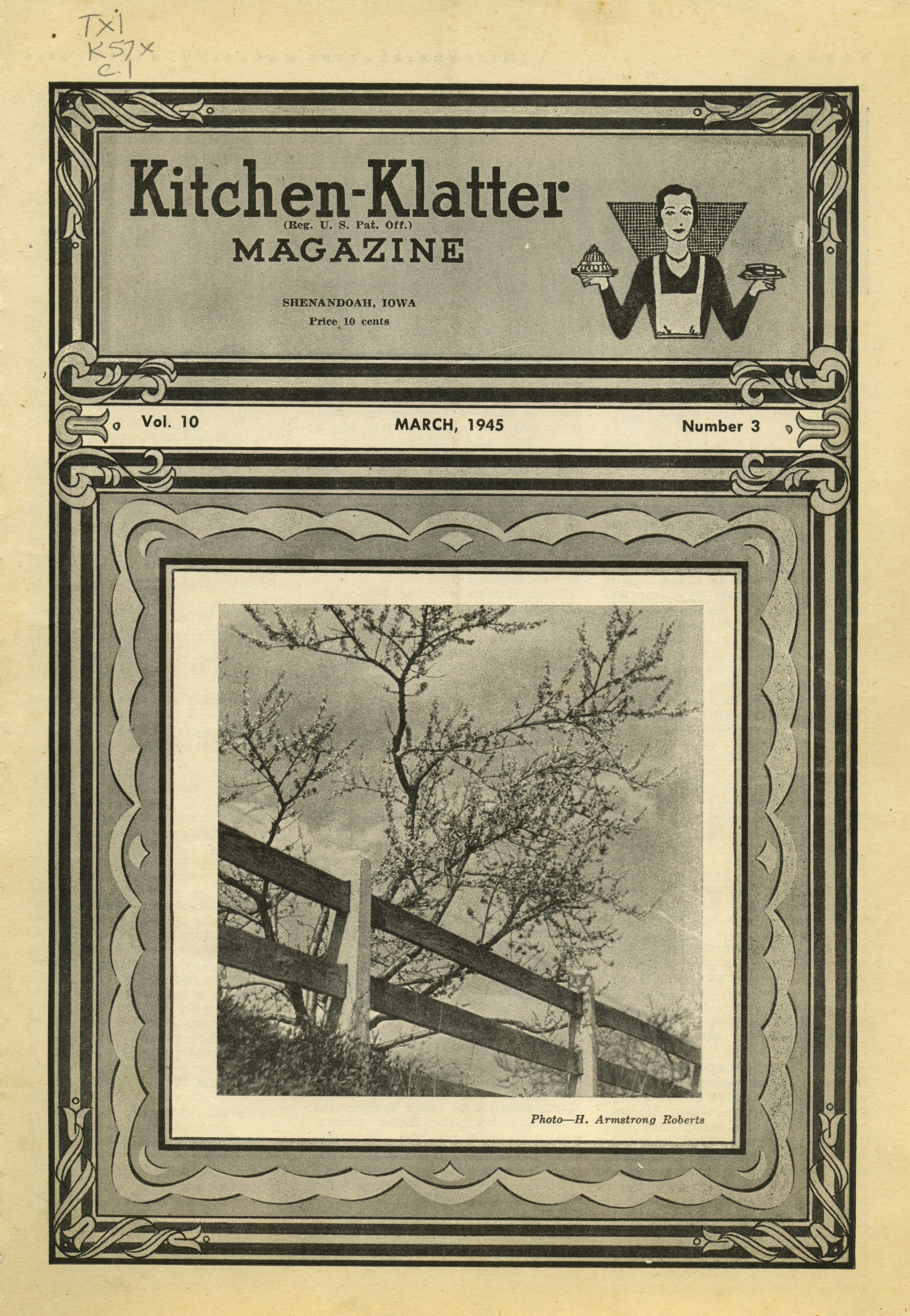 TX1
K57x
c.1

Kitchen-Klatter
(Reg. U. S. Pat. Off.)
MAGAZINE

SHENANDOAH, IOWA
Price 10 cents

Vol. 10 MARCH, 1945 Number 3

Photo—H. Armstrong Roberts